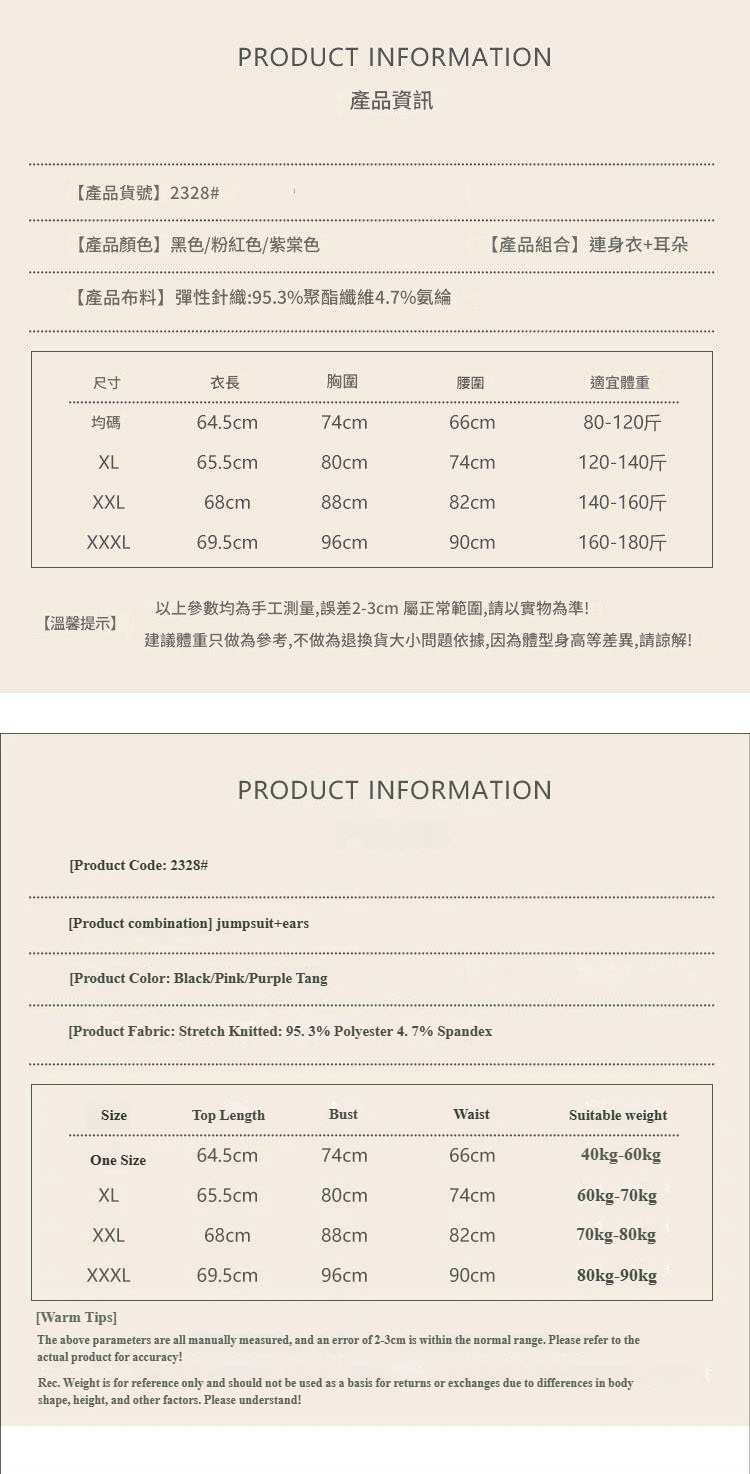 PRODUCT INFORMATION
產品資訊

【產品貨號】2328#

【產品顏色】黑色/粉紅色/紫棠色 【產品組合】連身衣+耳朵

【產品布料】彈性針織:95.3%聚酯纖維4.7%氨綸

| 尺寸 | 衣長 | 胸圍 | 腰圍 | 適宜體重 |
|---|---|---|---|---|
| 均碼 | 64.5cm | 74cm | 66cm | 80-120斤 |
| XL | 65.5cm | 80cm | 74cm | 120-140斤 |
| XXL | 68cm | 88cm | 82cm | 140-160斤 |
| XXXL | 69.5cm | 96cm | 90cm | 160-180斤 |

【溫馨提示】 以上參數均為手工測量,誤差2-3cm 屬正常範圍,請以實物為準!
建議體重只做為參考,不做為退換貨大小問題依據,因為體型身高等差異,請諒解!

PRODUCT INFORMATION

[Product Code: 2328#

[Product combination] jumpsuit+ears

[Product Color: Black/Pink/Purple Tang

[Product Fabric: Stretch Knitted: 95. 3% Polyester 4. 7% Spandex

| Size | Top Length | Bust | Waist | Suitable weight |
|---|---|---|---|---|
| One Size | 64.5cm | 74cm | 66cm | 40kg-60kg |
| XL | 65.5cm | 80cm | 74cm | 60kg-70kg |
| XXL | 68cm | 88cm | 82cm | 70kg-80kg |
| XXXL | 69.5cm | 96cm | 90cm | 80kg-90kg |

[Warm Tips]
The above parameters are all manually measured, and an error of 2-3cm is within the normal range. Please refer to the actual product for accuracy!

Rec. Weight is for reference only and should not be used as a basis for returns or exchanges due to differences in body shape, height, and other factors. Please understand!